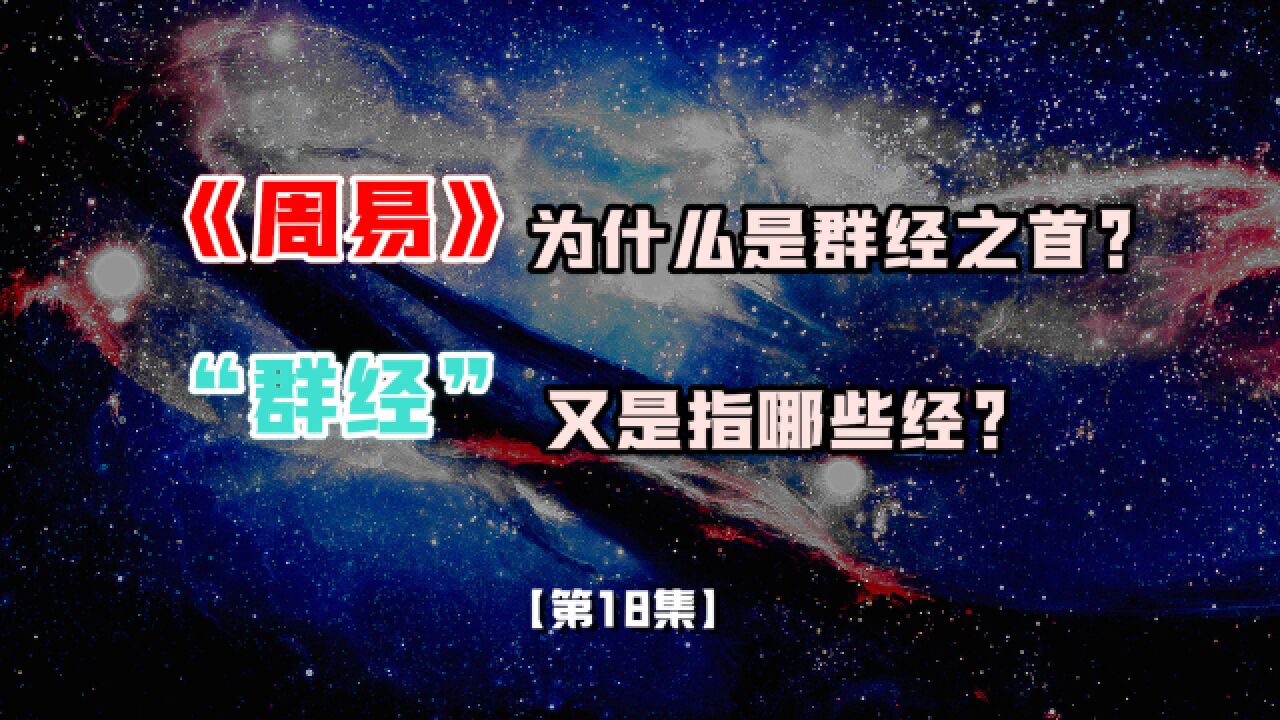 《周易》为什么是群经之首？

“群经”又是指哪些经？

【第18集】